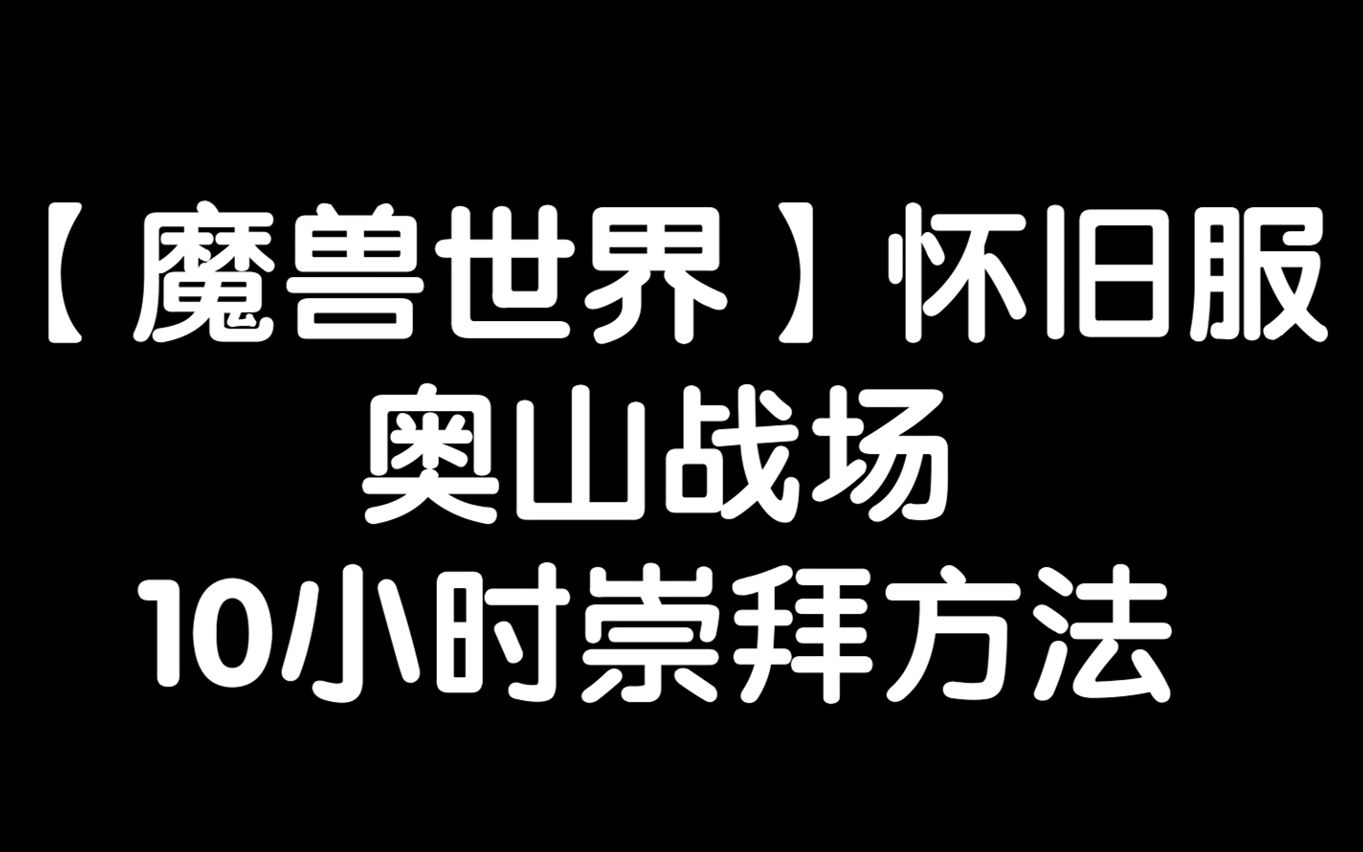 【魔兽世界】怀旧服
奥山战场
10小时崇拜方法